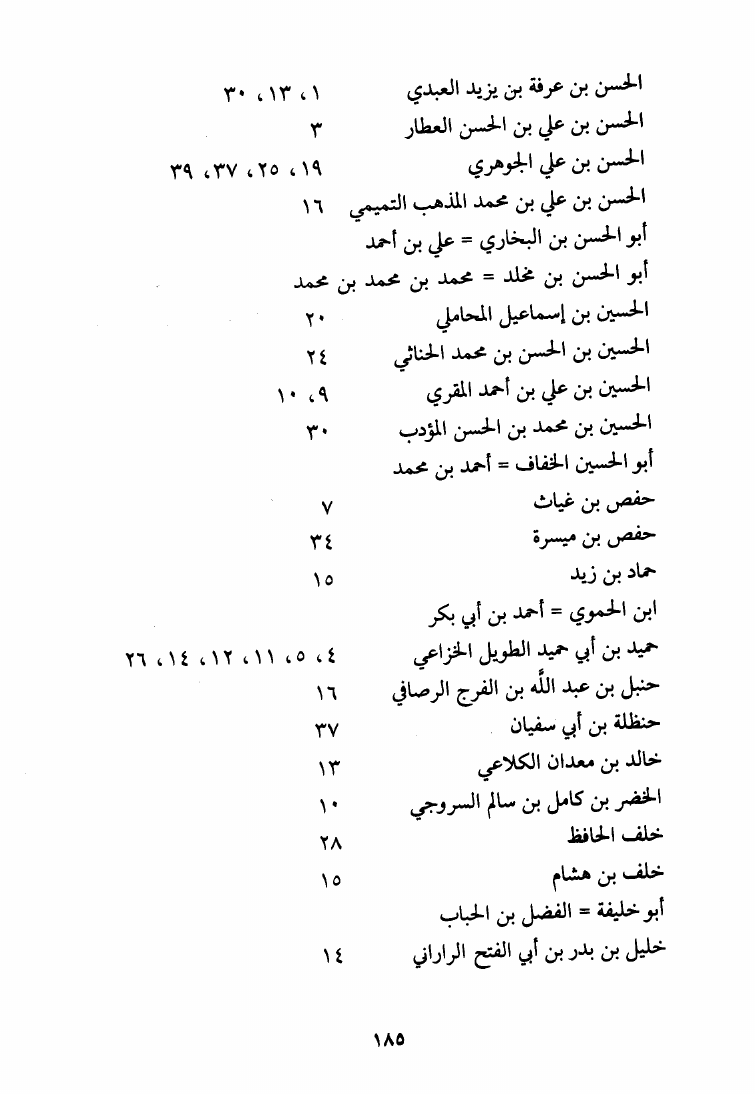 الحسن بن عرفة بن يزيد العبدي ١، ١٣، ٣٠
الحسن بن علي بن الحسن العطار ٣
الحسن بن علي الجوهري ١٩، ٢٥، ٣٧، ٣٩
الحسن بن علي بن محمد المذهب التميمي ١٦
أبو الحسن بن البخاري = علي بن أحمد
أبو الحسن بن مخلد = محمد بن محمد بن محمد
الحسين بن إسماعيل المحاملي ٢٠
الحسين بن الحسن بن محمد الحنائي ٢٤
الحسين بن علي بن أحمد المقري ٩، ١٠
الحسين بن محمد بن الحسن المؤدب ٣٠
أبو الحسين الخفاف = أحمد بن محمد
حفص بن غياث ٧
حفص بن ميسرة ٣٤
حماد بن زيد ١٥
ابن الحموي = أحمد بن أبي بكر
حميد بن أبي حميد الطويل الخزاعي ٤، ٥، ١١، ١٢، ١٤، ٢٦
حنبل بن عبد الله بن الفرج الرصافي ١٦
حنظلة بن أبي سفيان ٣٧
خالد بن معدان الكلاعي ١٣
الخضر بن كامل بن سالم السروجي ١٠
خلف الحافظ ٢٨
خلف بن هشام ١٥
أبو خليفة = الفضل بن الحباب
خليل بن بدر بن أبي الفتح الراراني ١٤

١٨٥